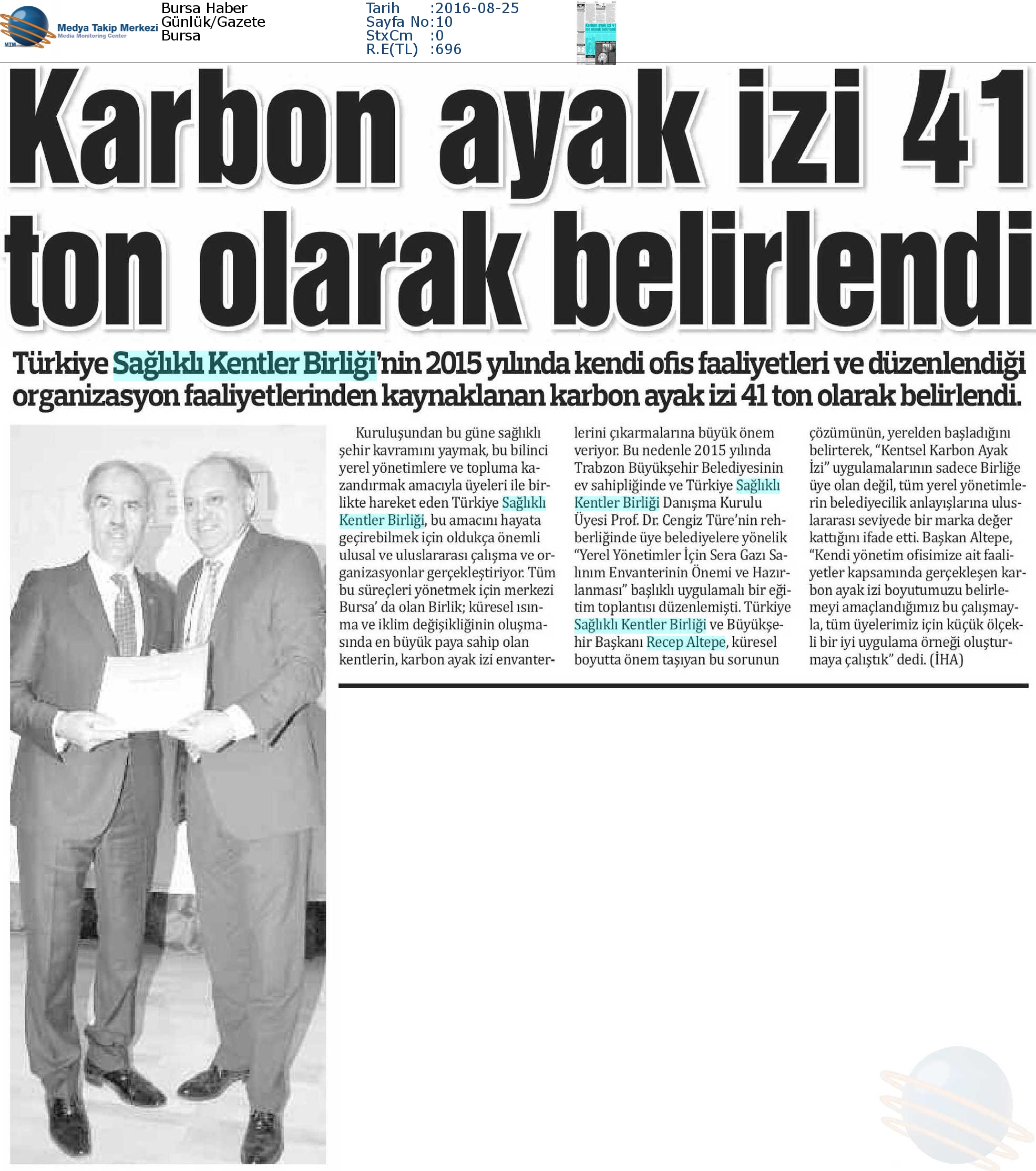 MTM Medya Takip Merkezi Media Monitoring Center

Bursa Haber
Günlük/Gazete
Bursa

Tarih :2016-08-25
Sayfa No:10
StxCm :0
R.E(TL) :696

Karbon ayak izi 41 ton olarak belirlendi

Türkiye Sağlıklı Kentler Birliği'nin 2015 yılında kendi ofis faaliyetleri ve düzenlendiği organizasyon faaliyetlerinden kaynaklanan karbon ayak izi 41 ton olarak belirlendi.

Kuruluşundan bu güne sağlıklı şehir kavramını yaymak, bu bilinci yerel yönetimlere ve topluma kazandırmak amacıyla üyeleri ile birlikte hareket eden Türkiye Sağlıklı Kentler Birliği, bu amacını hayata geçirebilmek için oldukça önemli ulusal ve uluslararası çalışma ve organizasyonlar gerçekleştiriyor. Tüm bu süreçleri yönetmek için merkezi Bursa' da olan Birlik; küresel ısınma ve iklim değişikliğinin oluşmasında en büyük paya sahip olan kentlerin, karbon ayak izi envanterlerini çıkarmalarına büyük önem veriyor. Bu nedenle 2015 yılında Trabzon Büyükşehir Belediyesinin ev sahipliğinde ve Türkiye Sağlıklı Kentler Birliği Danışma Kurulu Üyesi Prof. Dr. Cengiz Türe'nin rehberliğinde üye belediyelere yönelik "Yerel Yönetimler İçin Sera Gazı Salınım Envanterinin Önemi ve Hazırlanması" başlıklı uygulamalı bir eğitim toplantısı düzenlemişti. Türkiye Sağlıklı Kentler Birliği ve Büyükşehir Başkanı Recep Altepe, küresel boyutta önem taşıyan bu sorunun çözümünün, yerelden başladığını belirterek, "Kentsel Karbon Ayak İzi" uygulamalarının sadece Birliğe üye olan değil, tüm yerel yönetimlerin belediyecilik anlayışlarına uluslararası seviyede bir marka değer kattığını ifade etti. Başkan Altepe, "Kendi yönetim ofisimize ait faaliyetler kapsamında gerçekleşen karbon ayak izi boyutumuzu belirlemeyi amaçlandığımız bu çalışmayla, tüm üyelerimiz için küçük ölçekli bir iyi uygulama örneği oluşturmaya çalıştık" dedi. (İHA)